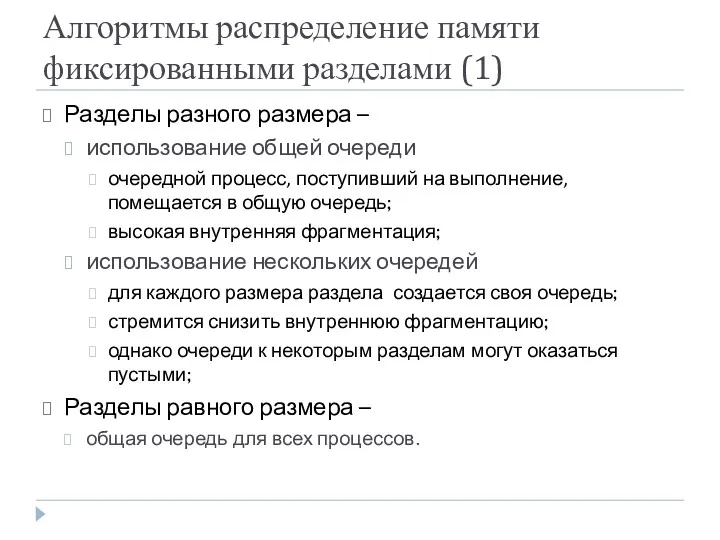 Алгоритмы распределение памяти фиксированными разделами (1)

Разделы разного размера –

использование общей очереди

очередной процесс, поступивший на выполнение, помещается в общую очередь;

высокая внутренняя фрагментация;

использование нескольких очередей

для каждого размера раздела создается своя очередь;

стремится снизить внутреннюю фрагментацию;

однако очереди к некоторым разделам могут оказаться пустыми;

Разделы равного размера –

общая очередь для всех процессов.